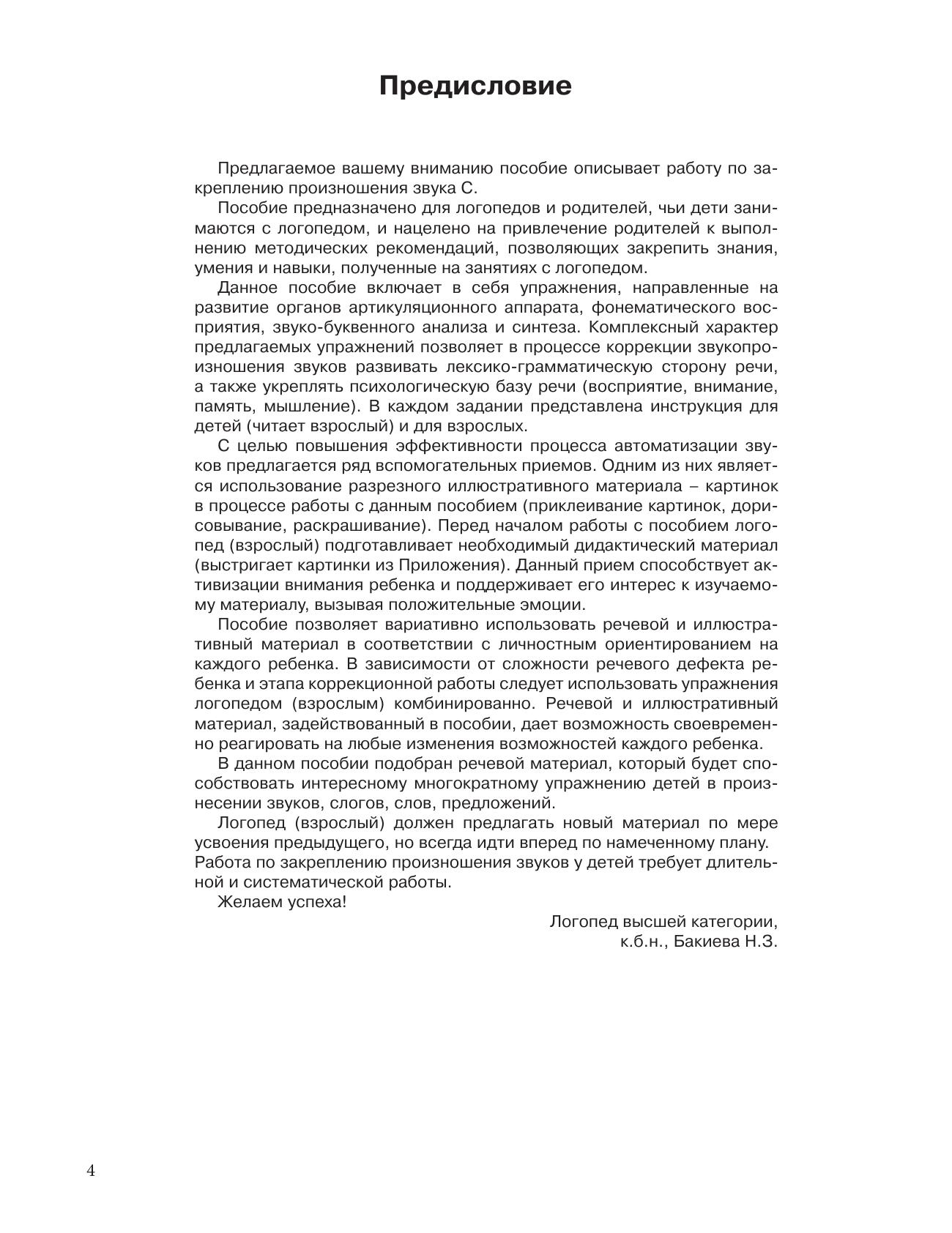 Предисловие

Предлагаемое вашему вниманию пособие описывает работу по закреплению произношения звука С.

Пособие предназначено для логопедов и родителей, чьи дети занимаются с логопедом, и нацелено на привлечение родителей к выполнению методических рекомендаций, позволяющих закрепить знания, умения и навыки, полученные на занятиях с логопедом.

Данное пособие включает в себя упражнения, направленные на развитие органов артикуляционного аппарата, фонематического восприятия, звуко-буквенного анализа и синтеза. Комплексный характер предлагаемых упражнений позволяет в процессе коррекции звукопроизношения звуков развивать лексико-грамматическую сторону речи, а также укреплять психологическую базу речи (восприятие, внимание, память, мышление). В каждом задании представлена инструкция для детей (читает взрослый) и для взрослых.

С целью повышения эффективности процесса автоматизации звуков предлагается ряд вспомогательных приемов. Одним из них является использование разрезного иллюстративного материала – картинок в процессе работы с данным пособием (приклеивание картинок, дорисовывание, раскрашивание). Перед началом работы с пособием логопед (взрослый) подготавливает необходимый дидактический материал (выстригает картинки из Приложения). Данный прием способствует активизации внимания ребенка и поддерживает его интерес к изучаемому материалу, вызывая положительные эмоции.

Пособие позволяет вариативно использовать речевой и иллюстративный материал в соответствии с личностным ориентированием на каждого ребенка. В зависимости от сложности речевого дефекта ребенка и этапа коррекционной работы следует использовать упражнения логопедом (взрослым) комбинированно. Речевой и иллюстративный материал, задействованный в пособии, дает возможность своевременно реагировать на любые изменения возможностей каждого ребенка.

В данном пособии подобран речевой материал, который будет способствовать интересному многократному упражнению детей в произнесении звуков, слогов, слов, предложений.

Логопед (взрослый) должен предлагать новый материал по мере усвоения предыдущего, но всегда идти вперед по намеченному плану. Работа по закреплению произношения звуков у детей требует длительной и систематической работы.

Желаем успеха!

Логопед высшей категории,
к.б.н., Бакиева Н.З.

4